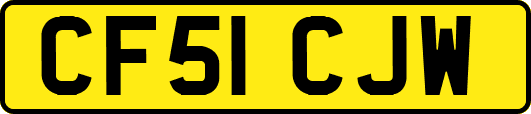 CF51 CJW